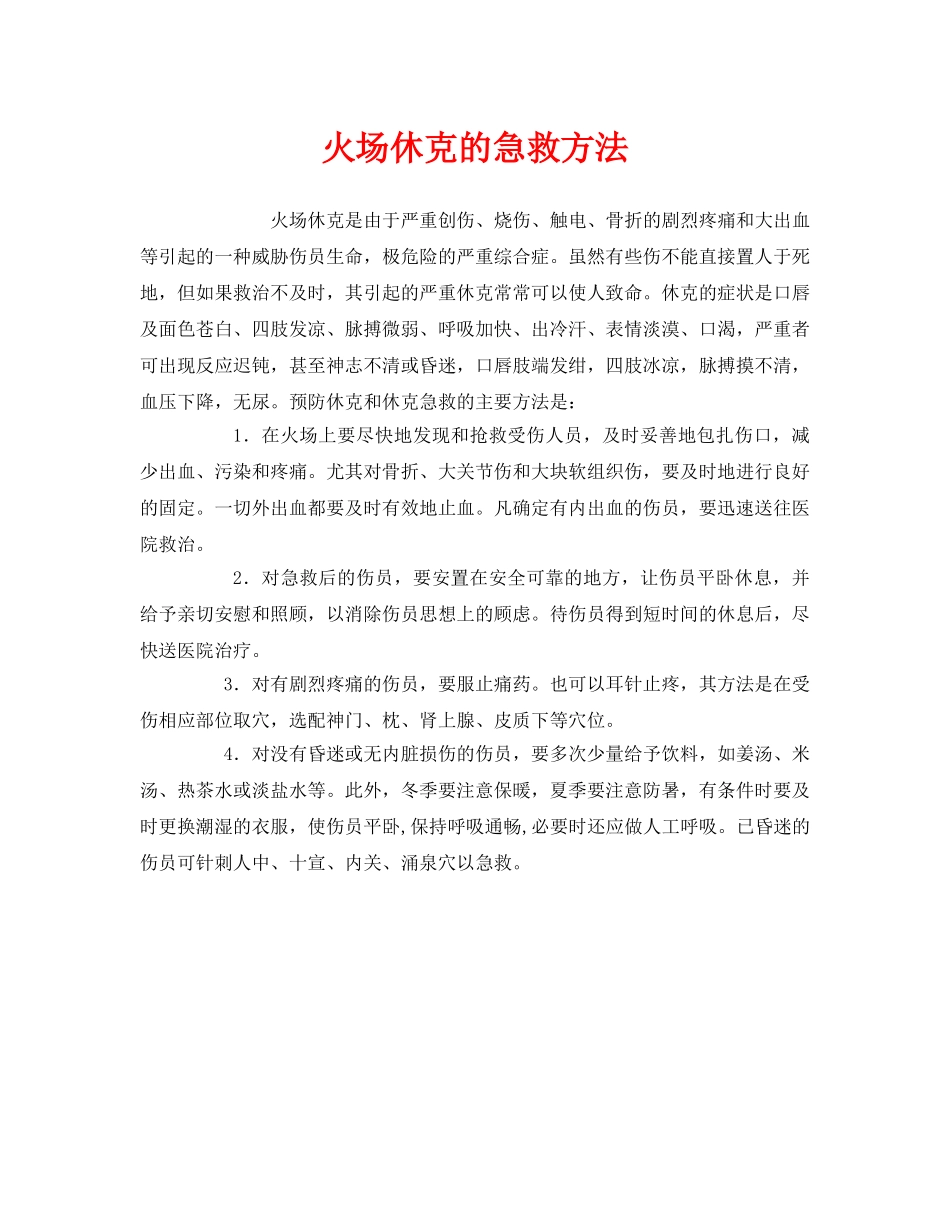 火场休克的急救方法

火场休克是由于严重创伤、烧伤、触电、骨折的剧烈疼痛和大出血等引起的一种威胁伤员生命，极危险的严重综合症。虽然有些伤不能直接置人于死地，但如果救治不及时，其引起的严重休克常常可以使人致命。休克的症状是口唇及面色苍白、四肢发凉、脉搏微弱、呼吸加快、出冷汗、表情淡漠、口渴，严重者可出现反应迟钝，甚至神志不清或昏迷，口唇肢端发绀，四肢冰凉，脉搏摸不清，血压下降，无尿。预防休克和休克急救的主要方法是：

1．在火场上要尽快地发现和抢救受伤人员，及时妥善地包扎伤口，减少出血、污染和疼痛。尤其对骨折、大关节伤和大块软组织伤，要及时地进行良好的固定。一切外出血都要及时有效地止血。凡确定有内出血的伤员，要迅速送往医院救治。

2．对急救后的伤员，要安置在安全可靠的地方，让伤员平卧休息，并给予亲切安慰和照顾，以消除伤员思想上的顾虑。待伤员得到短时间的休息后，尽快送医院治疗。

3．对有剧烈疼痛的伤员，要服止痛药。也可以耳针止疼，其方法是在受伤相应部位取穴，选配神门、枕、肾上腺、皮质下等穴位。

4．对没有昏迷或无内脏损伤的伤员，要多次少量给予饮料，如姜汤、米汤、热茶水或淡盐水等。此外，冬季要注意保暖，夏季要注意防暑，有条件时要及时更换潮湿的衣服，使伤员平卧,保持呼吸通畅,必要时还应做人工呼吸。已昏迷的伤员可针刺人中、十宣、内关、涌泉穴以急救。